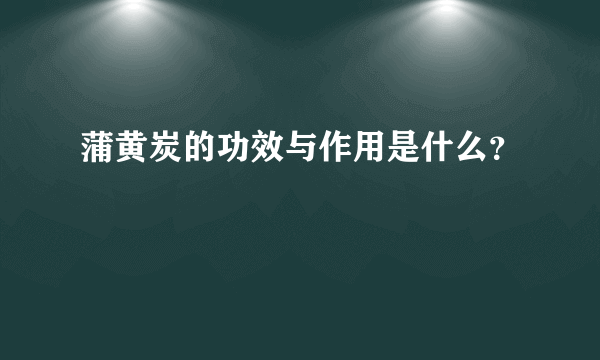 蒲黄炭的功效与作用是什么?